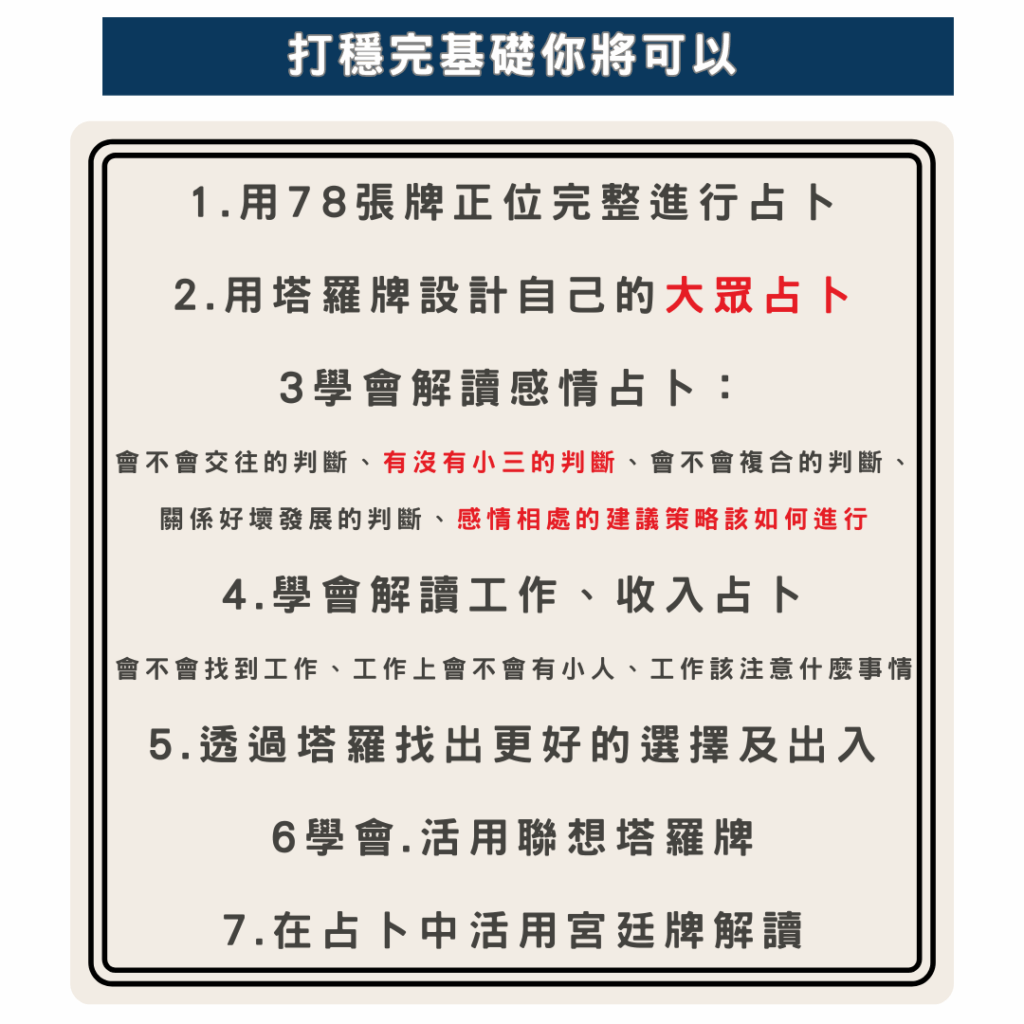 打穩完基礎你將可以

1.用78張牌正位完整進行占卜

2.用塔羅牌設計自己的大眾占卜

3學會解讀感情占卜：

會不會交往的判斷、有沒有小三的判斷、會不會複合的判斷、關係好壞發展的判斷、感情相處的建議策略該如何進行

4.學會解讀工作、收入占卜

會不會找到工作、工作上會不會有小人、工作該注意什麼事情

5.透過塔羅找出更好的選擇及出入

6學會.活用聯想塔羅牌

7.在占卜中活用宮廷牌解讀